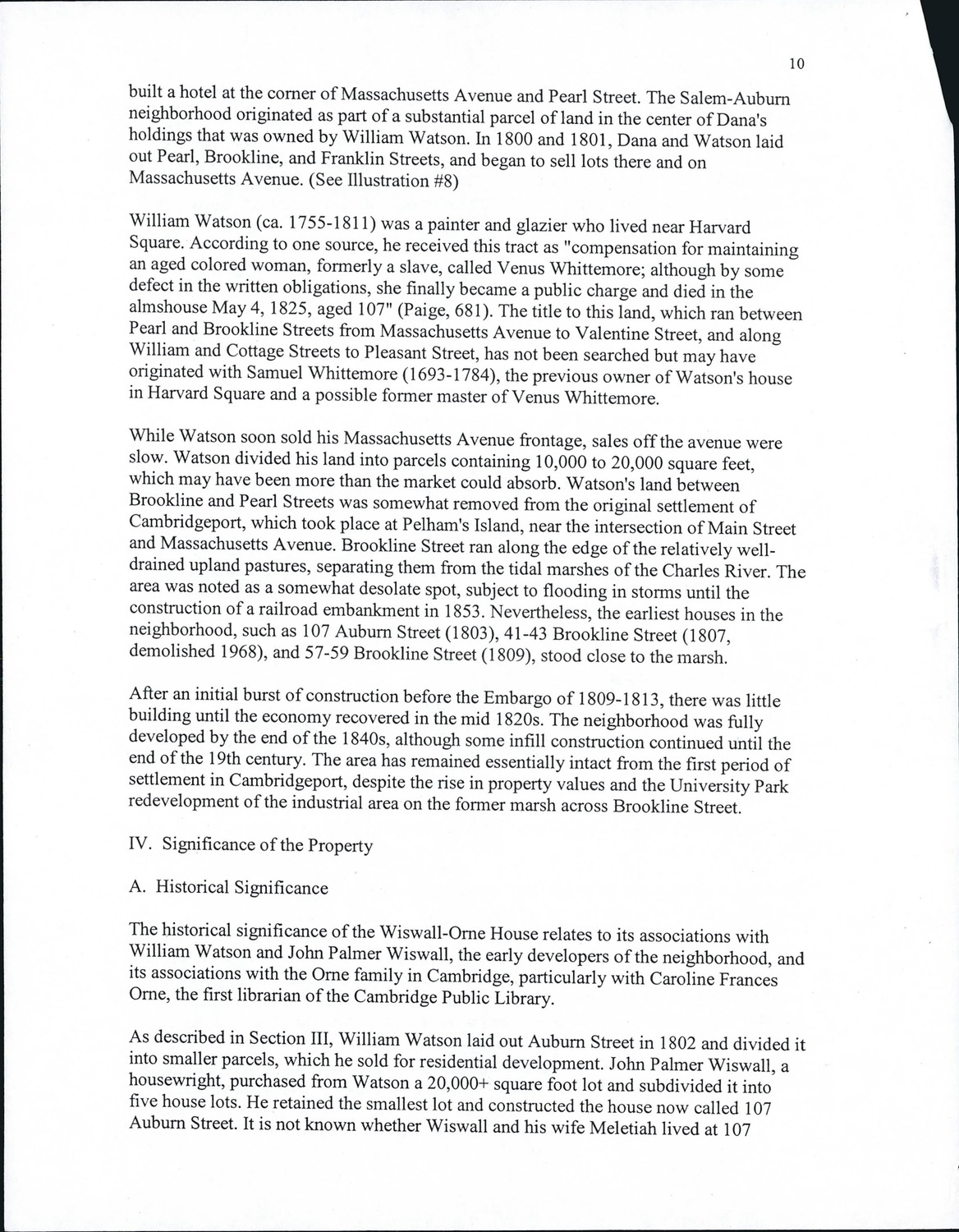 10

built a hotel at the corner of Massachusetts Avenue and Pearl Street. The Salem-Auburn neighborhood originated as part of a substantial parcel of land in the center of Dana's holdings that was owned by William Watson. In 1800 and 1801, Dana and Watson laid out Pearl, Brookline, and Franklin Streets, and began to sell lots there and on Massachusetts Avenue. (See Illustration #8)

William Watson (ca. 1755-1811) was a painter and glazier who lived near Harvard Square. According to one source, he received this tract as "compensation for maintaining an aged colored woman, formerly a slave, called Venus Whittemore; although by some defect in the written obligations, she finally became a public charge and died in the almshouse May 4, 1825, aged 107" (Paige, 681). The title to this land, which ran between Pearl and Brookline Streets from Massachusetts Avenue to Valentine Street, and along William and Cottage Streets to Pleasant Street, has not been searched but may have originated with Samuel Whittemore (1693-1784), the previous owner of Watson's house in Harvard Square and a possible former master of Venus Whittemore.

While Watson soon sold his Massachusetts Avenue frontage, sales off the avenue were slow. Watson divided his land into parcels containing 10,000 to 20,000 square feet, which may have been more than the market could absorb. Watson's land between Brookline and Pearl Streets was somewhat removed from the original settlement of Cambridgeport, which took place at Pelham's Island, near the intersection of Main Street and Massachusetts Avenue. Brookline Street ran along the edge of the relatively well-drained upland pastures, separating them from the tidal marshes of the Charles River. The area was noted as a somewhat desolate spot, subject to flooding in storms until the construction of a railroad embankment in 1853. Nevertheless, the earliest houses in the neighborhood, such as 107 Auburn Street (1803), 41-43 Brookline Street (1807, demolished 1968), and 57-59 Brookline Street (1809), stood close to the marsh.

After an initial burst of construction before the Embargo of 1809-1813, there was little building until the economy recovered in the mid 1820s. The neighborhood was fully developed by the end of the 1840s, although some infill construction continued until the end of the 19th century. The area has remained essentially intact from the first period of settlement in Cambridgeport, despite the rise in property values and the University Park redevelopment of the industrial area on the former marsh across Brookline Street.

IV. Significance of the Property

A. Historical Significance

The historical significance of the Wiswall-Orne House relates to its associations with William Watson and John Palmer Wiswall, the early developers of the neighborhood, and its associations with the Orne family in Cambridge, particularly with Caroline Frances Orne, the first librarian of the Cambridge Public Library.

As described in Section III, William Watson laid out Auburn Street in 1802 and divided it into smaller parcels, which he sold for residential development. John Palmer Wiswall, a housewright, purchased from Watson a 20,000+ square foot lot and subdivided it into five house lots. He retained the smallest lot and constructed the house now called 107 Auburn Street. It is not known whether Wiswall and his wife Meletiah lived at 107